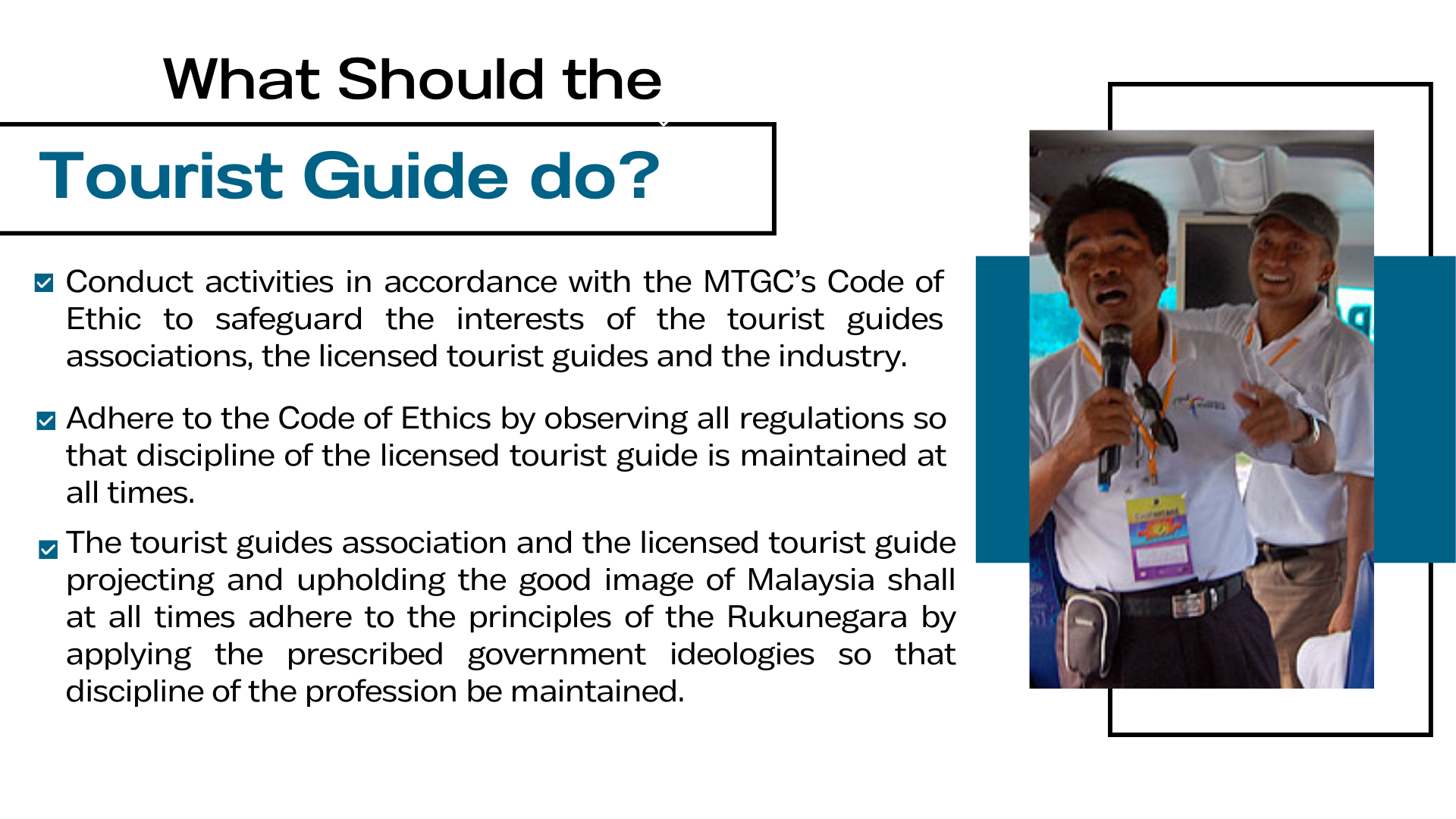 What Should the

Tourist Guide do?

☑ Conduct activities in accordance with the MTGC's Code of Ethic to safeguard the interests of the tourist guides associations, the licensed tourist guides and the industry.

☑ Adhere to the Code of Ethics by observing all regulations so that discipline of the licensed tourist guide is maintained at all times.

☑ The tourist guides association and the licensed tourist guide projecting and upholding the good image of Malaysia shall at all times adhere to the principles of the Rukunegara by applying the prescribed government ideologies so that discipline of the profession be maintained.